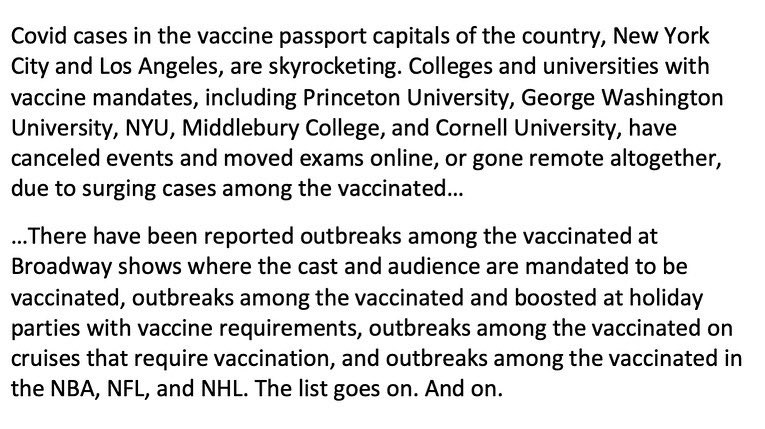 Covid cases in the vaccine passport capitals of the country, New York City and Los Angeles, are skyrocketing. Colleges and universities with vaccine mandates, including Princeton University, George Washington University, NYU, Middlebury College, and Cornell University, have canceled events and moved exams online, or gone remote altogether, due to surging cases among the vaccinated…

…There have been reported outbreaks among the vaccinated at Broadway shows where the cast and audience are mandated to be vaccinated, outbreaks among the vaccinated and boosted at holiday parties with vaccine requirements, outbreaks among the vaccinated on cruises that require vaccination, and outbreaks among the vaccinated in the NBA, NFL, and NHL. The list goes on. And on.